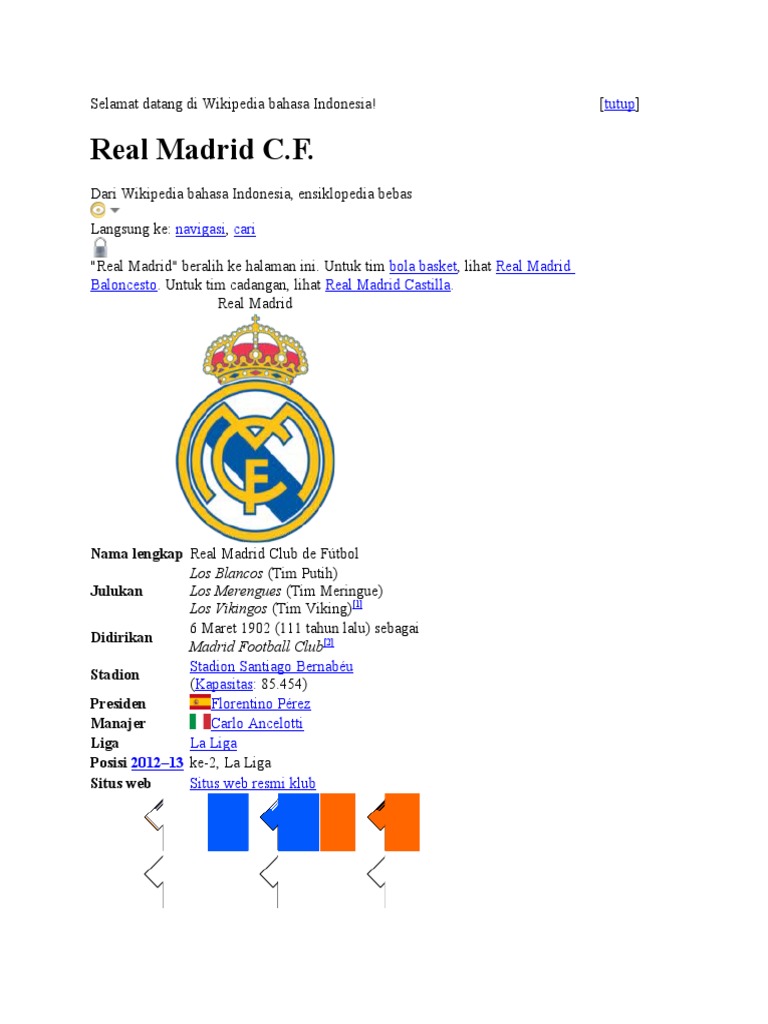 Selamat datang di Wikipedia bahasa Indonesia! [tutup]

Real Madrid C.F.

Dari Wikipedia bahasa Indonesia, ensiklopedia bebas

Langsung ke: navigasi, cari

"Real Madrid" beralih ke halaman ini. Untuk tim bola basket, lihat Real Madrid Baloncesto. Untuk tim cadangan, lihat Real Madrid Castilla.

Real Madrid

Nama lengkap Real Madrid Club de Fútbol

Julukan Los Blancos (Tim Putih)
Los Merengues (Tim Meringue)
Los Vikingos (Tim Viking)$^{[1]}$

Didirikan 6 Maret 1902 (111 tahun lalu) sebagai Madrid Football Club$^{[2]}$

Stadion Stadion Santiago Bernabéu (Kapasitas: 85.454)

Presiden Florentino Pérez

Manajer Carlo Ancelotti

Liga La Liga

Posisi 2012–13 ke-2, La Liga

Situs web Situs web resmi klub